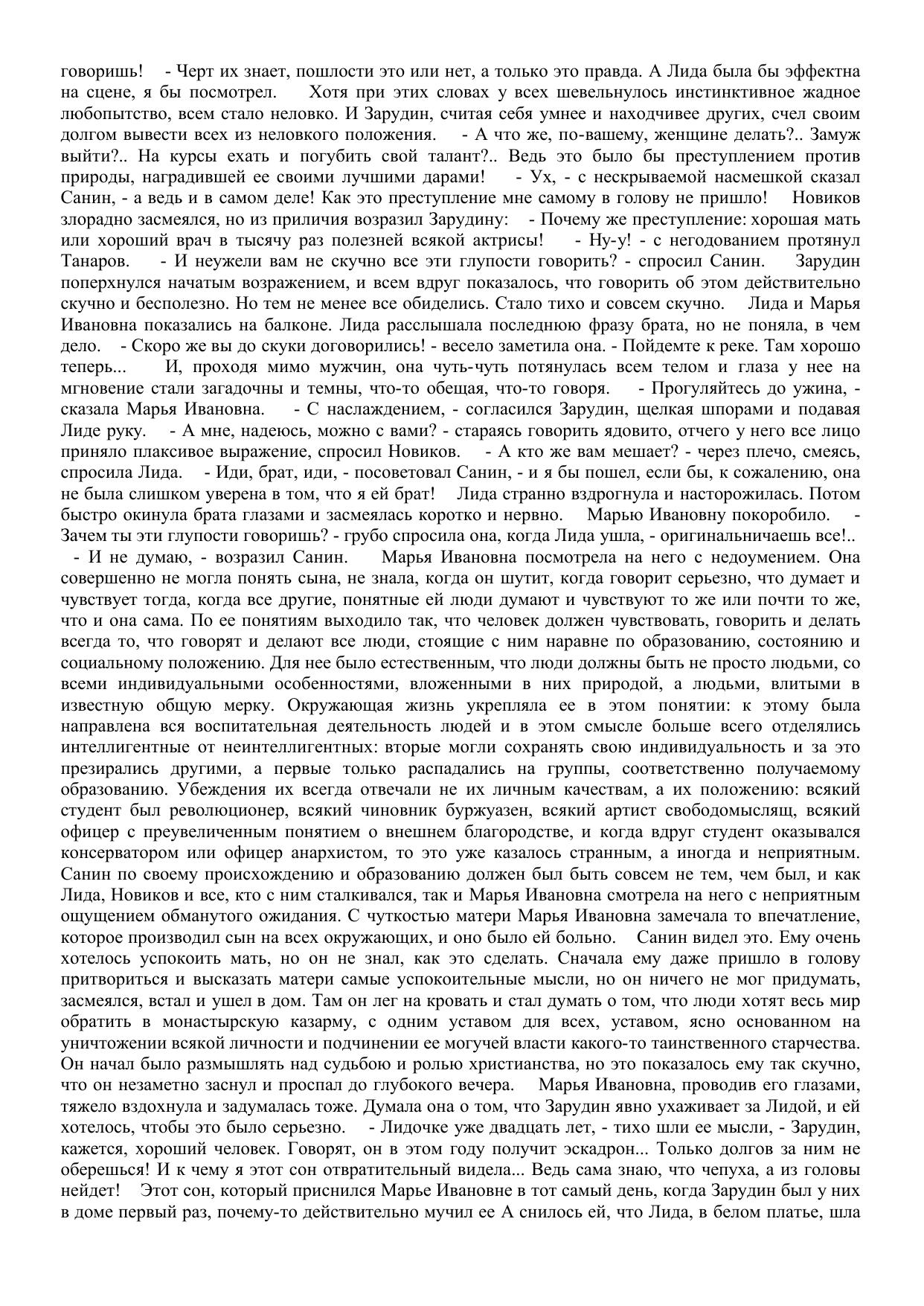 говоришь! - Черт их знает, пошлости это или нет, а только это правда. А Лида была бы эффектна на сцене, я бы посмотрел. Хотя при этих словах у всех шевельнулось инстинктивное жадное любопытство, всем стало неловко. И Зарудин, считая себя умнее и находчивее других, счел своим долгом вывести всех из неловкого положения. - А что же, по-вашему, женщине делать?.. Замуж выйти?.. На курсы ехать и погубить свой талант?.. Ведь это было бы преступлением против природы, наградившей ее своими лучшими дарами! - Ух, - с нескрываемой насмешкой сказал Санин, - а ведь и в самом деле! Как это преступление мне самому в голову не пришло! Новиков злорадно засмеялся, но из приличия возразил Зарудину: - Почему же преступление: хорошая мать или хороший врач в тысячу раз полезней всякой актрисы! - Ну-у! - с негодованием протянул Танаров. - И неужели вам не скучно все эти глупости говорить? - спросил Санин. Зарудин поперхнулся начатым возражением, и всем вдруг показалось, что говорить об этом действительно скучно и бесполезно. Но тем не менее все обиделись. Стало тихо и совсем скучно. Лида и Марья Ивановна показались на балконе. Лида расслышала последнюю фразу брата, но не поняла, в чем дело. - Скоро же вы до скуки договорились! - весело заметила она. - Пойдемте к реке. Там хорошо теперь... И, проходя мимо мужчин, она чуть-чуть потянулась всем телом и глаза у нее на мгновение стали загадочны и темны, что-то обещая, что-то говоря. - Прогуляйтесь до ужина, - сказала Марья Ивановна. - С наслаждением, - согласился Зарудин, щелкая шпорами и подавая Лиде руку. - А мне, надеюсь, можно с вами? - стараясь говорить ядовито, отчего у него все лицо приняло плаксивое выражение, спросил Новиков. - А кто же вам мешает? - через плечо, смеясь, спросила Лида. - Иди, брат, иди, - посоветовал Санин, - и я бы пошел, если бы, к сожалению, она не была слишком уверена в том, что я ей брат! Лида странно вздрогнула и насторожилась. Потом быстро окинула брата глазами и засмеялась коротко и нервно. Марью Ивановну покоробило. - Зачем ты эти глупости говоришь? - грубо спросила она, когда Лида ушла, - оригинальничаешь все!.. - И не думаю, - возразил Санин. Марья Ивановна посмотрела на него с недоумением. Она совершенно не могла понять сына, не знала, когда он шутит, когда говорит серьезно, что думает и чувствует тогда, когда все другие, понятные ей люди думают и чувствуют то же или почти то же, что и она сама. По ее понятиям выходило так, что человек должен чувствовать, говорить и делать всегда то, что говорят и делают все люди, стоящие с ним наравне по образованию, состоянию и социальному положению. Для нее было естественным, что люди должны быть не просто людьми, со всеми индивидуальными особенностями, вложенными в них природой, а людьми, влитыми в известную общую мерку. Окружающая жизнь укрепляла ее в этом понятии: к этому была направлена вся воспитательная деятельность людей и в этом смысле больше всего отделялись интеллигентные от неинтеллигентных: вторые могли сохранять свою индивидуальность и за это презирались другими, а первые только распадались на группы, соответственно получаемому образованию. Убеждения их всегда отвечали не их личным качествам, а их положению: всякий студент был революционер, всякий чиновник буржуазен, всякий артист свободомыслящ, всякий офицер с преувеличенным понятием о внешнем благородстве, и когда вдруг студент оказывался консерватором или офицер анархистом, то это уже казалось странным, а иногда и неприятным. Санин по своему происхождению и образованию должен был быть совсем не тем, чем был, и как Лида, Новиков и все, кто с ним сталкивался, так и Марья Ивановна смотрела на него с неприятным ощущением обманутого ожидания. С чуткостью матери Марья Ивановна замечала то впечатление, которое производил сын на всех окружающих, и оно было ей больно. Санин видел это. Ему очень хотелось успокоить мать, но он не знал, как это сделать. Сначала ему даже пришло в голову притвориться и высказать матери самые успокоительные мысли, но он ничего не мог придумать, засмеялся, встал и ушел в дом. Там он лег на кровать и стал думать о том, что люди хотят весь мир обратить в монастырскую казарму, с одним уставом для всех, уставом, ясно основанном на уничтожении всякой личности и подчинении ее могучей власти какого-то таинственного старчества. Он начал было размышлять над судьбою и ролью христианства, но это показалось ему так скучно, что он незаметно заснул и проспал до глубокого вечера. Марья Ивановна, проводив его глазами, тяжело вздохнула и задумалась тоже. Думала она о том, что Зарудин явно ухаживает за Лидой, и ей хотелось, чтобы это было серьезно. - Лидочке уже двадцать лет, - тихо шли ее мысли, - Зарудин, кажется, хороший человек. Говорят, он в этом году получит эскадрон... Только долгов за ним не оберешься! И к чему я этот сон отвратительный видела... Ведь сама знаю, что чепуха, а из головы нейдет! Этот сон, который приснился Марье Ивановне в тот самый день, когда Зарудин был у них в доме первый раз, почему-то действительно мучил ее А снилось ей, что Лида, в белом платье, шла